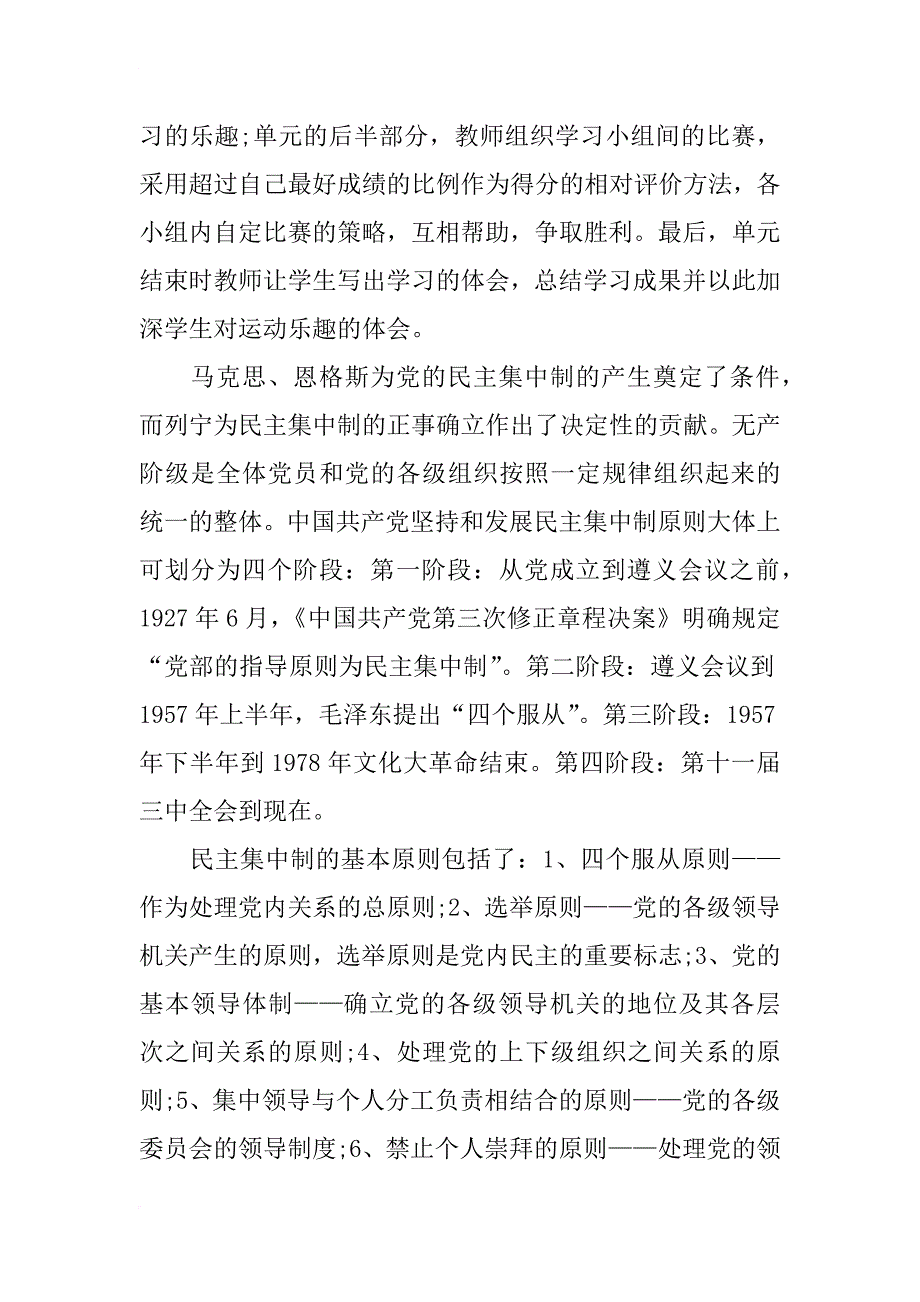 习的乐趣;单元的后半部分，教师组织学习小组间的比赛，采用超过自己最好成绩的比例作为得分的相对评价方法，各小组内自定比赛的策略，互相帮助，争取胜利。最后，单元结束时教师让学生写出学习的体会，总结学习成果并以此加深学生对运动乐趣的体会。

马克思、恩格斯为党的民主集中制的产生奠定了条件，而列宁为民主集中制的正事确立作出了决定性的贡献。无产阶级是全体党员和党的各级组织按照一定规律组织起来的统一的整体。中国共产党坚持和发展民主集中制原则大体上可划分为四个阶段：第一阶段：从党成立到遵义会议之前，1927 年 6 月，《中国共产党第三次修正章程决案》明确规定“党部的指导原则为民主集中制”。第二阶段：遵义会议到 1957 年上半年，毛泽东提出“四个服从”。第三阶段：1957 年下半年到 1978 年文化大革命结束。第四阶段：第十一届三中全会到现在。

民主集中制的基本原则包括了：1、四个服从原则——作为处理党内关系的总原则;2、选举原则——党的各级领导机关产生的原则，选举原则是党内民主的重要标志;3、党的基本领导体制——确立党的各级领导机关的地位及其各层次之间关系的原则;4、处理党的上下级组织之间关系的原则;5、集中领导与个人分工负责相结合的原则——党的各级委员会的领导制度;6、禁止个人崇拜的原则——处理党的领